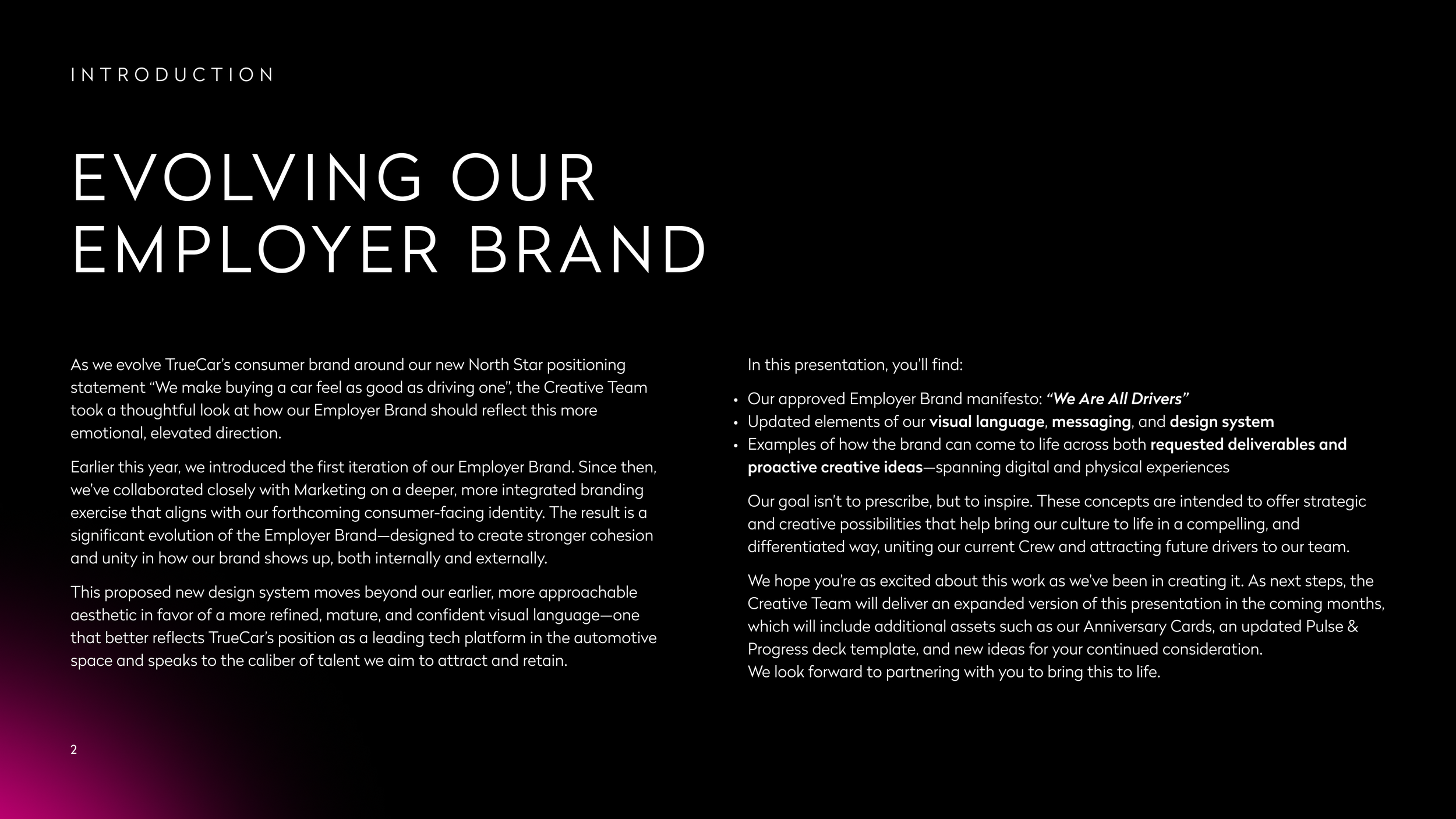 INTRODUCTION

EVOLVING OUR EMPLOYER BRAND

As we evolve TrueCar's consumer brand around our new North Star positioning statement "We make buying a car feel as good as driving one", the Creative Team took a thoughtful look at how our Employer Brand should reflect this more emotional, elevated direction.

Earlier this year, we introduced the first iteration of our Employer Brand. Since then, we've collaborated closely with Marketing on a deeper, more integrated branding exercise that aligns with our forthcoming consumer-facing identity. The result is a significant evolution of the Employer Brand—designed to create stronger cohesion and unity in how our brand shows up, both internally and externally.

This proposed new design system moves beyond our earlier, more approachable aesthetic in favor of a more refined, mature, and confident visual language—one that better reflects TrueCar's position as a leading tech platform in the automotive space and speaks to the caliber of talent we aim to attract and retain.

In this presentation, you'll find:

• Our approved Employer Brand manifesto: "We Are All Drivers"
• Updated elements of our visual language, messaging, and design system
• Examples of how the brand can come to life across both requested deliverables and proactive creative ideas—spanning digital and physical experiences

Our goal isn't to prescribe, but to inspire. These concepts are intended to offer strategic and creative possibilities that help bring our culture to life in a compelling, and differentiated way, uniting our current Crew and attracting future drivers to our team.

We hope you're as excited about this work as we've been in creating it. As next steps, the Creative Team will deliver an expanded version of this presentation in the coming months, which will include additional assets such as our Anniversary Cards, an updated Pulse & Progress deck template, and new ideas for your continued consideration.
We look forward to partnering with you to bring this to life.

2